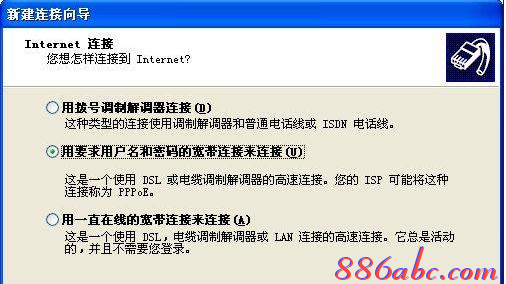 新建连接向导

Internet 连接
您想怎样连接到 Internet?

用拨号调制解调器连接(D)
这种类型的连接使用调制解调器和普通电话线或 ISDN 电话线。

用要求用户名和密码的宽带连接来连接(U)

这是一个使用 DSL 或电缆调制解调器的高速连接。您的 ISP 可能将这种连接称为 PPPoE。

用一直在线的宽带连接来连接(A)
这是一个使用 DSL，电缆调制解调器或 LAN 连接的高速连接。它总是活动的，并且不需要您登录。

886abc.com